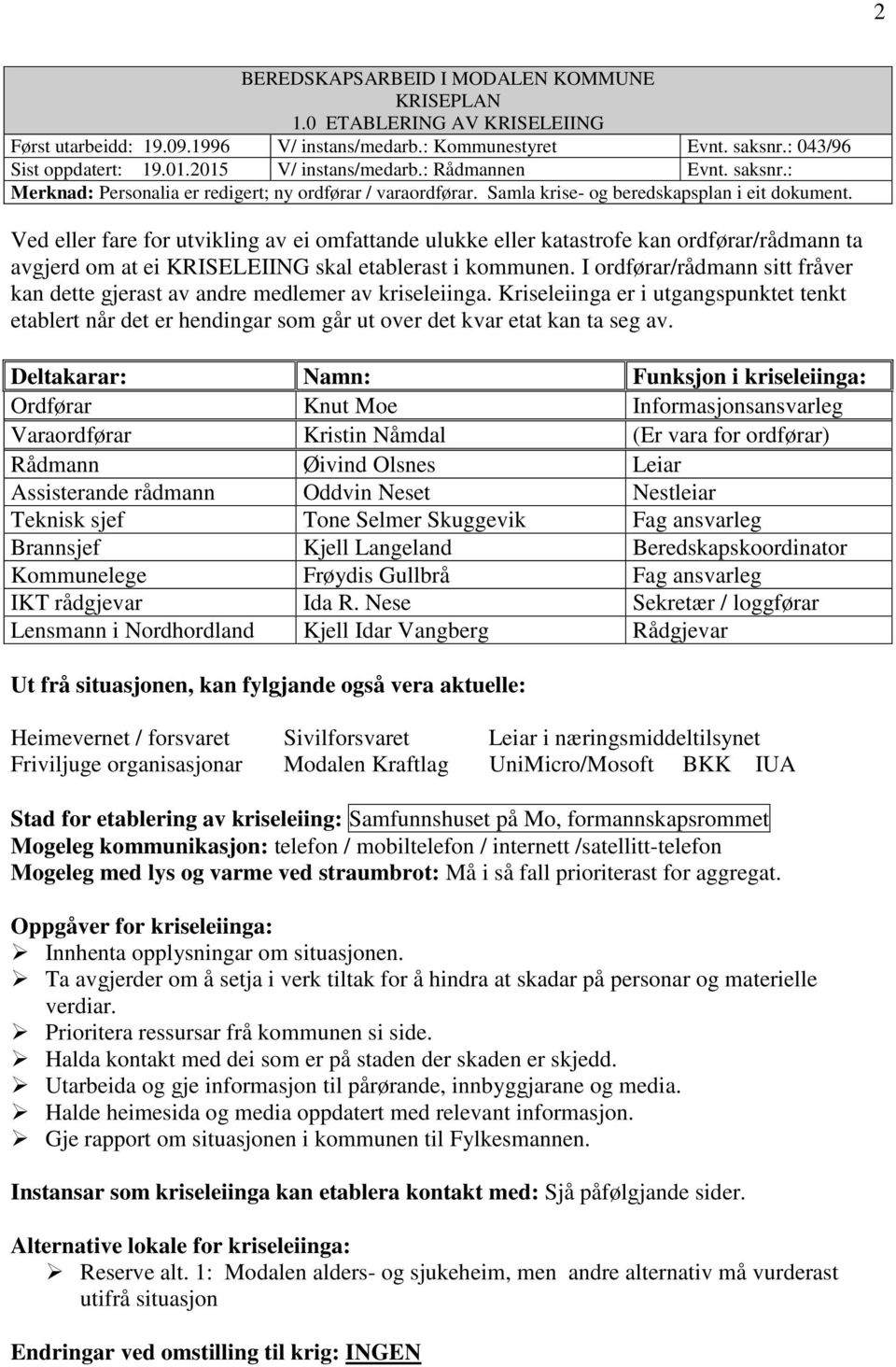 2

BEREDSKAPSARBEID I MODALEN KOMMUNE
KRISEPLAN
1.0 ETABLERING AV KRISELEIING

| Først utarbeidd: 19.09.1996 | V/ instans/medarb.: Kommunestyret | Evnt. saksnr.: 043/96 |
|---|---|---|
| Sist oppdatert: 19.01.2015 | V/ instans/medarb.: Rådmannen | Evnt. saksnr.: |

Merknad: Personalia er redigert; ny ordførar / varaordførar. Samla krise- og beredskapsplan i eit dokument.

Ved eller fare for utvikling av ei omfattande ulukke eller katastrofe kan ordførar/rådmann ta avgjerd om at ei KRISELEIING skal etablerast i kommunen. I ordførar/rådmann sitt fråver kan dette gjerast av andre medlemer av kriseleiinga. Kriseleiinga er i utgangspunktet tenkt etablert når det er hendingar som går ut over det kvar etat kan ta seg av.

| Deltakarar: | Namn: | Funksjon i kriseleiinga: |
|---|---|---|
| Ordførar | Knut Moe | Informasjonsansvarleg |
| Varaordførar | Kristin Nåmdal | (Er vara for ordførar) |
| Rådmann | Øivind Olsnes | Leiar |
| Assisterande rådmann | Oddvin Neset | Nestleiar |
| Teknisk sjef | Tone Selmer Skuggevik | Fag ansvarleg |
| Brannsjef | Kjell Langeland | Beredskapskoordinator |
| Kommunelege | Frøydis Gullbrå | Fag ansvarleg |
| IKT rådgjevar | Ida R. Nese | Sekretær / loggførar |
| Lensmann i Nordhordland | Kjell Idar Vangberg | Rådgjevar |

Ut frå situasjonen, kan fylgjande også vera aktuelle:

Heimevernet / forsvaret Sivilforsvaret Leiar i næringsmiddeltilsynet
Friviljuge organisasjonar Modalen Kraftlag UniMicro/Mosoft BKK IUA

Stad for etablering av kriseleiing: Samfunnshuset på Mo, formannskapsrommet
Mogeleg kommunikasjon: telefon / mobiltelefon / internett /satellitt-telefon
Mogeleg med lys og varme ved straumbrot: Må i så fall prioriterast for aggregat.

Oppgåver for kriseleiinga:
➢ Innhenta opplysningar om situasjonen.
➢ Ta avgjerder om å setja i verk tiltak for å hindra at skadar på personar og materielle verdiar.
➢ Prioritera ressursar frå kommunen si side.
➢ Halda kontakt med dei som er på staden der skaden er skjedd.
➢ Utarbeida og gje informasjon til pårørande, innbyggjarane og media.
➢ Halde heimesida og media oppdatert med relevant informasjon.
➢ Gje rapport om situasjonen i kommunen til Fylkesmannen.

Instansar som kriseleiinga kan etablera kontakt med: Sjå påfølgjande sider.

Alternative lokale for kriseleiinga:
➢ Reserve alt. 1: Modalen alders- og sjukeheim, men andre alternativ må vurderast utifrå situasjon

Endringar ved omstilling til krig: INGEN